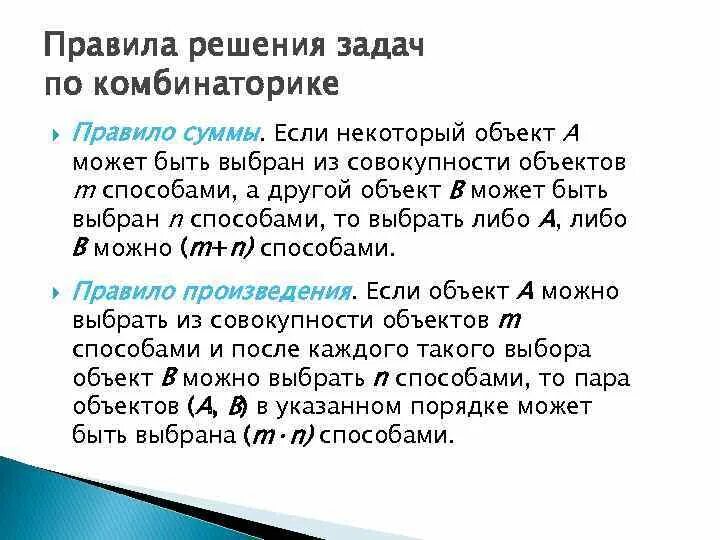 Правила решения задач по комбинаторике

Правило суммы. Если некоторый объект $A$ может быть выбран из совокупности объектов $m$ способами, а другой объект $B$ может быть выбран $n$ способами, то выбрать либо $A$, либо $B$ можно $(m+n)$ способами.

Правило произведения. Если объект $A$ можно выбрать из совокупности объектов $m$ способами и после каждого такого выбора объект $B$ можно выбрать $n$ способами, то пара объектов $(A, B)$ в указанном порядке может быть выбрана $(m \cdot n)$ способами.